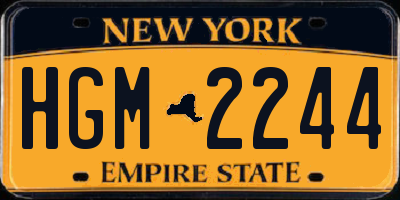 NEW YORK

HGM 2244

EMPIRE STATE